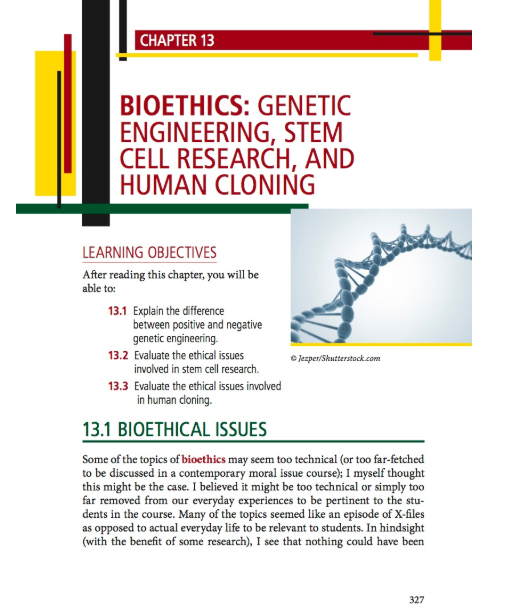 CHAPTER 13

BIOETHICS: GENETIC ENGINEERING, STEM CELL RESEARCH, AND HUMAN CLONING

LEARNING OBJECTIVES

After reading this chapter, you will be able to:

13.1 Explain the difference between positive and negative genetic engineering.

13.2 Evaluate the ethical issues involved in stem cell research.

13.3 Evaluate the ethical issues involved in human cloning.

© Jezper/Shutterstock.com

13.1 BIOETHICAL ISSUES

Some of the topics of bioethics may seem too technical (or too far-fetched to be discussed in a contemporary moral issue course); I myself thought this might be the case. I believed it might be too technical or simply too far removed from our everyday experiences to be pertinent to the students in the course. Many of the topics seemed like an episode of X-files as opposed to actual everyday life to be relevant to students. In hindsight (with the benefit of some research), I see that nothing could have been

327